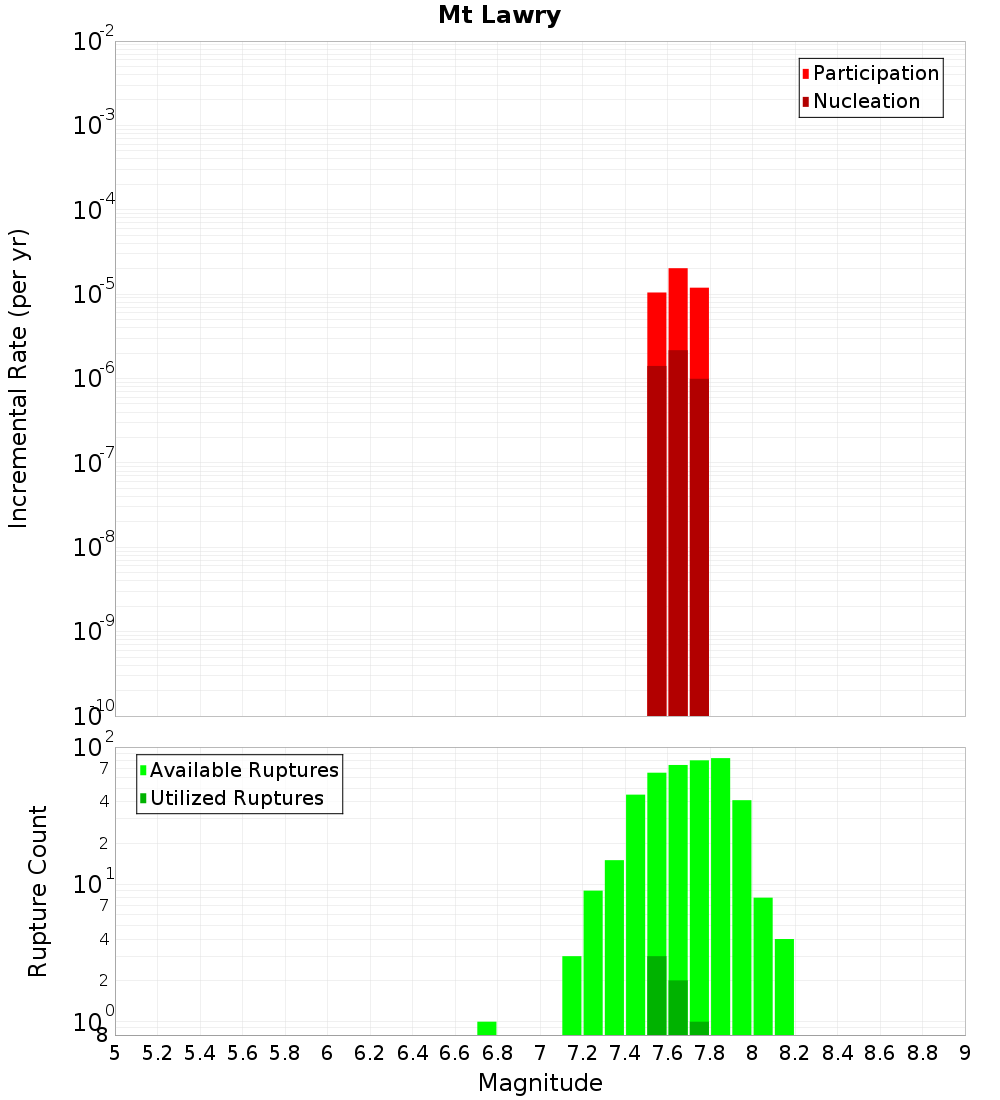 Mt Lawry

Participation
Nucleation

Incremental Rate (per yr)

$10^{-2}$
$10^{-3}$
$10^{-4}$
$10^{-5}$
$10^{-6}$
$10^{-7}$
$10^{-8}$
$10^{-9}$
$10^{-10}$

Available Ruptures
Utilized Ruptures

Rupture Count

$10^{2}$
7
4
2
$10^{1}$
7
4
2
$10^{0}$
8

5 5.2 5.4 5.6 5.8 6 6.2 6.4 6.6 6.8 7 7.2 7.4 7.6 7.8 8 8.2 8.4 8.6 8.8 9

Magnitude